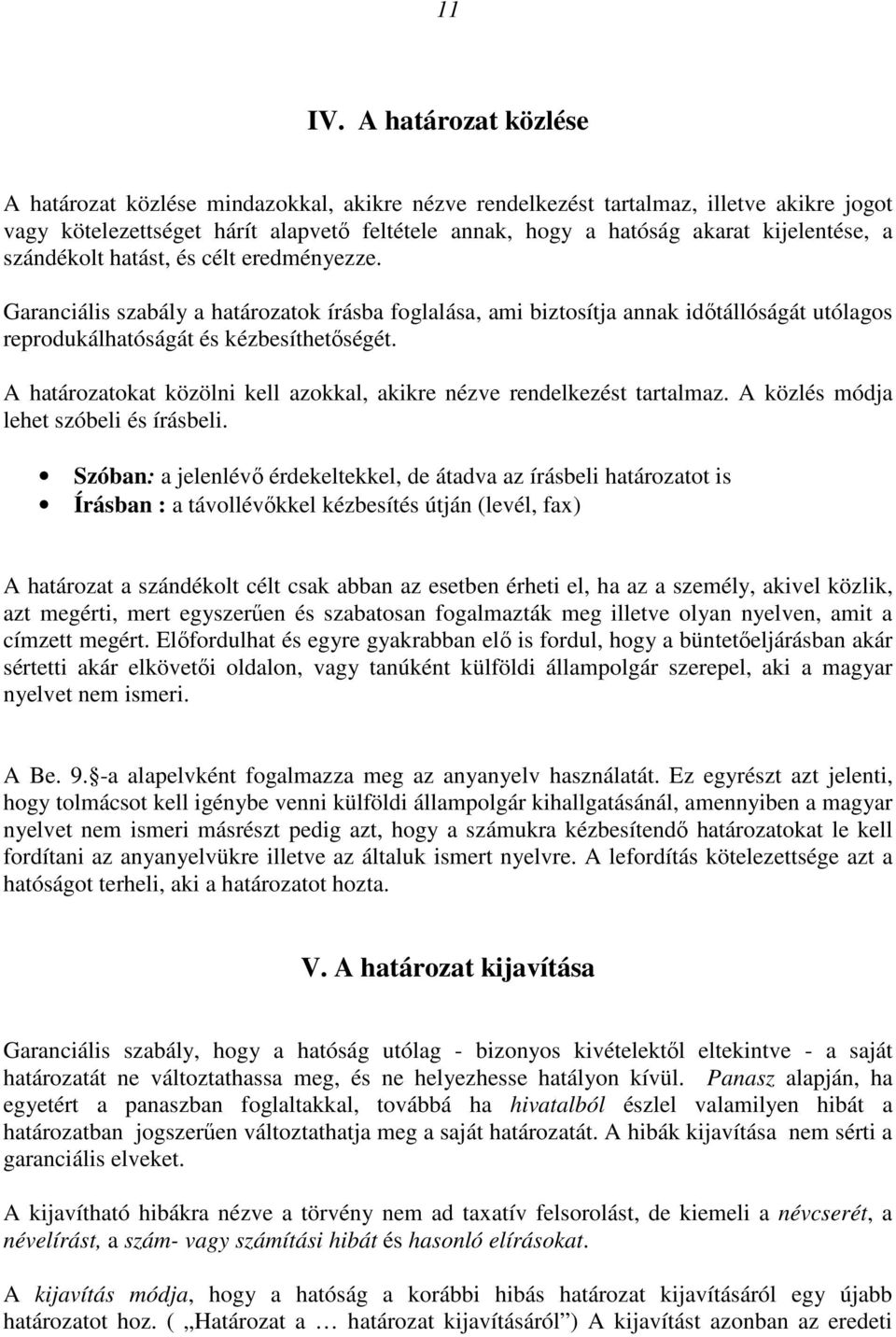 11

IV. A határozat közlése

A határozat közlése mindazokkal, akikre nézve rendelkezést tartalmaz, illetve akikre jogot vagy kötelezettséget hárít alapvető feltétele annak, hogy a hatóság akarat kijelentése, a szándékolt hatást, és célt eredményezze.

Garanciális szabály a határozatok írásba foglalása, ami biztosítja annak időtállóságát utólagos reprodukálhatóságát és kézbesíthetőségét.

A határozatokat közölni kell azokkal, akikre nézve rendelkezést tartalmaz. A közlés módja lehet szóbeli és írásbeli.

• Szóban: a jelenlévő érdekeltekkel, de átadva az írásbeli határozatot is
• Írásban : a távollévőkkel kézbesítés útján (levél, fax)

A határozat a szándékolt célt csak abban az esetben érheti el, ha az a személy, akivel közlik, azt megérti, mert egyszerűen és szabatosan fogalmazták meg illetve olyan nyelven, amit a címzett megért. Előfordulhat és egyre gyakrabban elő is fordul, hogy a büntetőeljárásban akár sértetti akár elkövetői oldalon, vagy tanúként külföldi állampolgár szerepel, aki a magyar nyelvet nem ismeri.

A Be. 9.§-a alapelvként fogalmazza meg az anyanyelv használatát. Ez egyrészt azt jelenti, hogy tolmácsot kell igénybe venni külföldi állampolgár kihallgatásánál, amennyiben a magyar nyelvet nem ismeri másrészt pedig azt, hogy a számukra kézbesítendő határozatokat le kell fordítani az anyanyelvükre illetve az általuk ismert nyelvre. A lefordítás kötelezettsége azt a hatóságot terheli, aki a határozatot hozta.

V. A határozat kijavítása

Garanciális szabály, hogy a hatóság utólag - bizonyos kivételektől eltekintve - a saját határozatát ne változtathassa meg, és ne helyezhesse hatályon kívül. Panasz alapján, ha egyetért a panaszban foglaltakkal, továbbá ha hivatalból észlel valamilyen hibát a határozatban jogszerűen változtathatja meg a saját határozatát. A hibák kijavítása nem sérti a garanciális elveket.

A kijavítható hibákra nézve a törvény nem ad taxatív felsorolást, de kiemeli a névcserét, a névelírást, a szám- vagy számítási hibát és hasonló elírásokat.

A kijavítás módja, hogy a hatóság a korábbi hibás határozat kijavításáról egy újabb határozatot hoz. ( „Határozat a … határozat kijavításáról”) A kijavítást azonban az eredeti